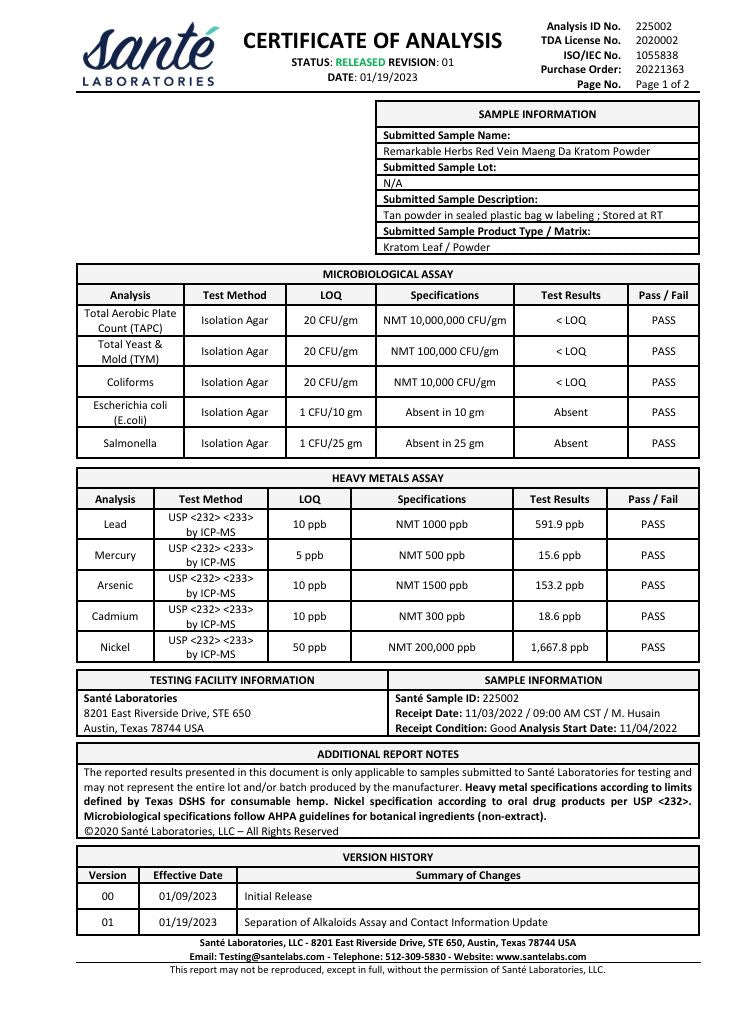 Santé
LABORATORIES

CERTIFICATE OF ANALYSIS
STATUS: RELEASED REVISION: 01
DATE: 01/19/2023

| | |
|---|---|
| Analysis ID No. | 225002 |
| TDA License No. | 2020002 |
| ISO/IEC No. | 1055838 |
| Purchase Order: | 20221363 |
| Page No. | Page 1 of 2 |

| SAMPLE INFORMATION |
|---|
| Submitted Sample Name: |
| Remarkable Herbs Red Vein Maeng Da Kratom Powder |
| Submitted Sample Lot: |
| N/A |
| Submitted Sample Description: |
| Tan powder in sealed plastic bag w labeling ; Stored at RT |
| Submitted Sample Product Type / Matrix: |
| Kratom Leaf / Powder |

MICROBIOLOGICAL ASSAY

| Analysis | Test Method | LOQ | Specifications | Test Results | Pass / Fail |
|---|---|---|---|---|---|
| Total Aerobic Plate Count (TAPC) | Isolation Agar | 20 CFU/gm | NMT 10,000,000 CFU/gm | < LOQ | PASS |
| Total Yeast & Mold (TYM) | Isolation Agar | 20 CFU/gm | NMT 100,000 CFU/gm | < LOQ | PASS |
| Coliforms | Isolation Agar | 20 CFU/gm | NMT 10,000 CFU/gm | < LOQ | PASS |
| Escherichia coli (E.coli) | Isolation Agar | 1 CFU/10 gm | Absent in 10 gm | Absent | PASS |
| Salmonella | Isolation Agar | 1 CFU/25 gm | Absent in 25 gm | Absent | PASS |

HEAVY METALS ASSAY

| Analysis | Test Method | LOQ | Specifications | Test Results | Pass / Fail |
|---|---|---|---|---|---|
| Lead | USP <232> <233> by ICP-MS | 10 ppb | NMT 1000 ppb | 591.9 ppb | PASS |
| Mercury | USP <232> <233> by ICP-MS | 5 ppb | NMT 500 ppb | 15.6 ppb | PASS |
| Arsenic | USP <232> <233> by ICP-MS | 10 ppb | NMT 1500 ppb | 153.2 ppb | PASS |
| Cadmium | USP <232> <233> by ICP-MS | 10 ppb | NMT 300 ppb | 18.6 ppb | PASS |
| Nickel | USP <232> <233> by ICP-MS | 50 ppb | NMT 200,000 ppb | 1,667.8 ppb | PASS |

| TESTING FACILITY INFORMATION | SAMPLE INFORMATION |
|---|---|
| Santé Laboratories | Santé Sample ID: 225002 |
| 8201 East Riverside Drive, STE 650 | Receipt Date: 11/03/2022 / 09:00 AM CST / M. Husain |
| Austin, Texas 78744 USA | Receipt Condition: Good Analysis Start Date: 11/04/2022 |

ADDITIONAL REPORT NOTES

The reported results presented in this document is only applicable to samples submitted to Santé Laboratories for testing and may not represent the entire lot and/or batch produced by the manufacturer. Heavy metal specifications according to limits defined by Texas DSHS for consumable hemp. Nickel specification according to oral drug products per USP <232>. Microbiological specifications follow AHPA guidelines for botanical ingredients (non-extract).
©2020 Santé Laboratories, LLC – All Rights Reserved

VERSION HISTORY

| Version | Effective Date | Summary of Changes |
|---|---|---|
| 00 | 01/09/2023 | Initial Release |
| 01 | 01/19/2023 | Separation of Alkaloids Assay and Contact Information Update |

Santé Laboratories, LLC - 8201 East Riverside Drive, STE 650, Austin, Texas 78744 USA
Email: Testing@santelabs.com - Telephone: 512-309-5830 - Website: www.santelabs.com
This report may not be reproduced, except in full, without the permission of Santé Laboratories, LLC.